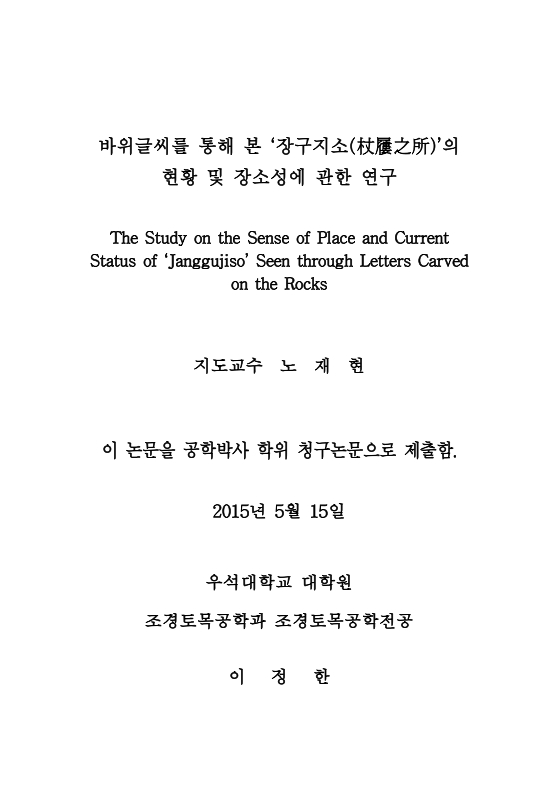 바위글씨를 통해 본 '장구지소(杖屨之所)'의 현황 및 장소성에 관한 연구

The Study on the Sense of Place and Current Status of 'Janggujiso' Seen through Letters Carved on the Rocks

지도교수 노 재 현

이 논문을 공학박사 학위 청구논문으로 제출함.

2015년 5월 15일

우석대학교 대학원

조경토목공학과 조경토목공학전공

이 정 한